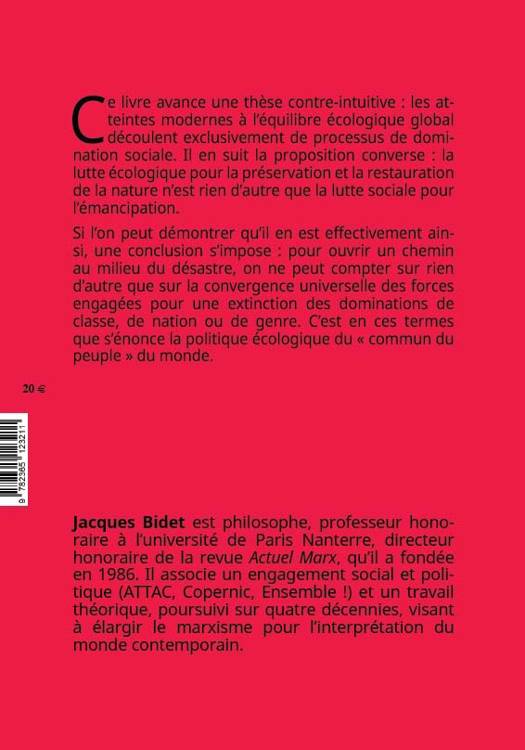 Ce livre avance une thèse contre-intuitive : les atteintes modernes à l'équilibre écologique global découlent exclusivement de processus de domination sociale. Il en suit la proposition converse : la lutte écologique pour la préservation et la restauration de la nature n'est rien d'autre que la lutte sociale pour l'émancipation.

Si l'on peut démontrer qu'il en est effectivement ainsi, une conclusion s'impose : pour ouvrir un chemin au milieu du désastre, on ne peut compter sur rien d'autre que sur la convergence universelle des forces engagées pour une extinction des dominations de classe, de nation ou de genre. C'est en ces termes que s'énonce la politique écologique du « commun du peuple » du monde.

20 €

9 782365 123211

Jacques Bidet est philosophe, professeur honoraire à l'université de Paris Nanterre, directeur honoraire de la revue Actuel Marx, qu'il a fondée en 1986. Il associe un engagement social et politique (ATTAC, Copernic, Ensemble !) et un travail théorique, poursuivi sur quatre décennies, visant à élargir le marxisme pour l'interprétation du monde contemporain.